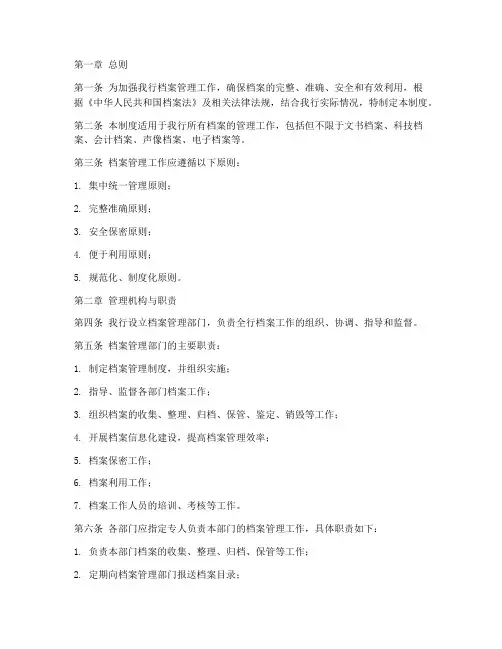 第一章 总则

第一条 为加强我行档案管理工作，确保档案的完整、准确、安全和有效利用，根据《中华人民共和国档案法》及相关法律法规，结合我行实际情况，特制定本制度。

第二条 本制度适用于我行所有档案的管理工作，包括但不限于文书档案、科技档案、会计档案、声像档案、电子档案等。

第三条 档案管理工作应遵循以下原则：

1. 集中统一管理原则；

2. 完整准确原则；

3. 安全保密原则；

4. 便于利用原则；

5. 规范化、制度化原则。

第二章 管理机构与职责

第四条 我行设立档案管理部门，负责全行档案工作的组织、协调、指导和监督。

第五条 档案管理部门的主要职责：

1. 制定档案管理制度，并组织实施；

2. 指导、监督各部门档案工作；

3. 组织档案的收集、整理、归档、保管、鉴定、销毁等工作；

4. 开展档案信息化建设，提高档案管理效率；

5. 档案保密工作；

6. 档案利用工作；

7. 档案工作人员的培训、考核等工作。

第六条 各部门应指定专人负责本部门的档案管理工作，具体职责如下：

1. 负责本部门档案的收集、整理、归档、保管等工作；

2. 定期向档案管理部门报送档案目录；